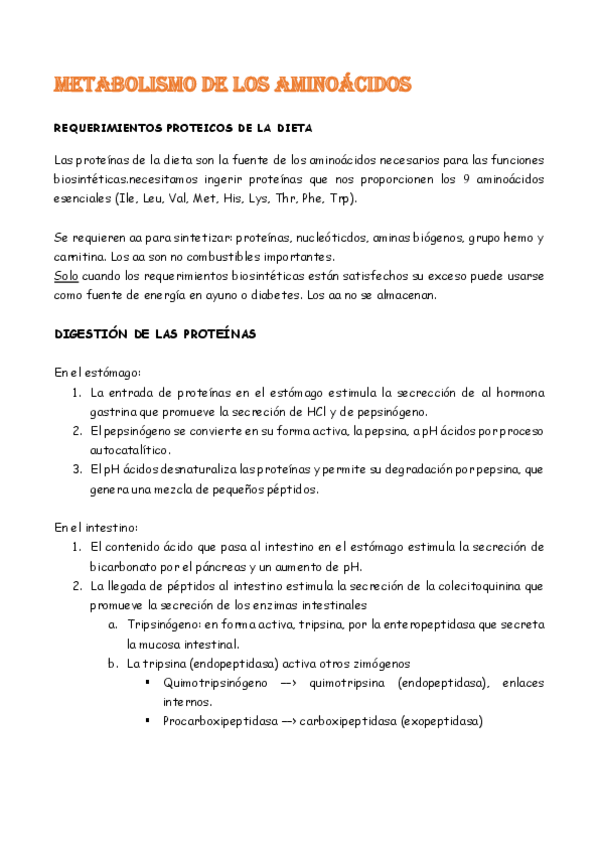 METABOLISMO DE LOS AMINOÁCIDOS

REQUERIMIENTOS PROTEICOS DE LA DIETA

Las proteínas de la dieta son la fuente de los aminoácidos necesarios para las funciones biosintéticas.necesitamos ingerir proteínas que nos proporcionen los 9 aminoácidos esenciales (Ile, Leu, Val, Met, His, Lys, Thr, Phe, Trp).

Se requieren aa para sintetizar: proteínas, nucleóticdos, aminas biógenos, grupo hemo y carnitina. Los aa son no combustibles importantes.
Solo cuando los requerimientos biosintéticas están satisfechos su exceso puede usarse como fuente de energía en ayuno o diabetes. Los aa no se almacenan.

DIGESTIÓN DE LAS PROTEÍNAS

En el estómago:
1. La entrada de proteínas en el estómago estimula la secrección de al hormona gastrina que promueve la secreción de HCl y de pepsinógeno.
2. El pepsinógeno se convierte en su forma activa, la pepsina, a pH ácidos por proceso autocatalítico.
3. El pH ácidos desnaturaliza las proteínas y permite su degradación por pepsina, que genera una mezcla de pequeños péptidos.

En el intestino:
1. El contenido ácido que pasa al intestino en el estómago estimula la secreción de bicarbonato por el páncreas y un aumento de pH.
2. La llegada de péptidos al intestino estimula la secreción de la colecitoquinina que promueve la secreción de los enzimas intestinales
a. Tripsinógeno: en forma activa, tripsina, por la enteropeptidasa que secreta la mucosa intestinal.
b. La tripsina (endopeptidasa) activa otros zimógenos
▪ Quimotripsinógeno —> quimotripsina (endopeptidasa), enlaces internos.
▪ Procarboxipeptidasa —> carboxipeptidasa (exopeptidasa)